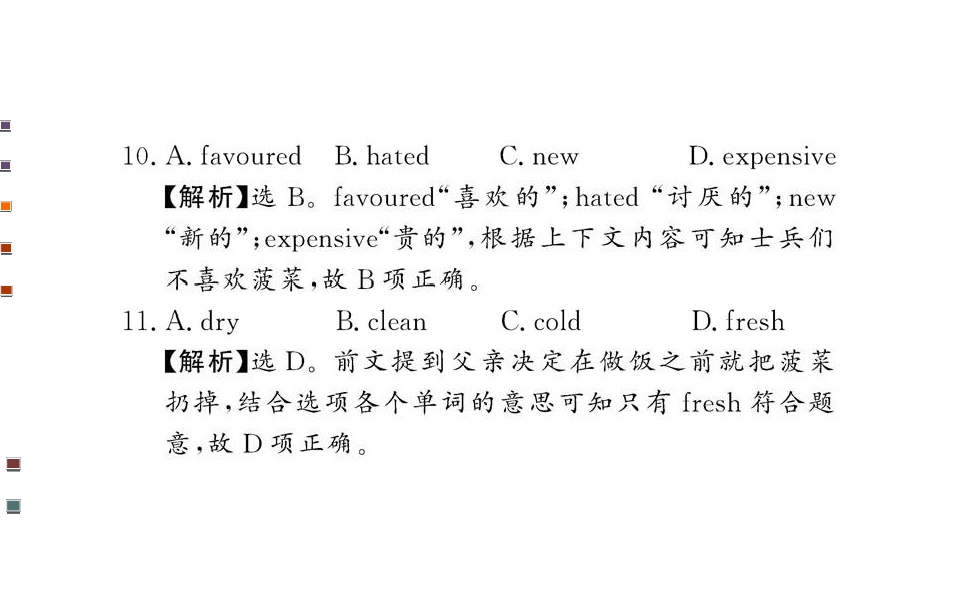 10. A. favoured B. hated C. new D. expensive

【解析】选B。favoured“喜欢的”；hated“讨厌的”；new“新的”；expensive“贵的”，根据上下文内容可知士兵们不喜欢菠菜，故B项正确。

11. A. dry B. clean C. cold D. fresh

【解析】选D。前文提到父亲决定在做饭之前就把菠菜扔掉，结合选项各个单词的意思可知只有fresh符合题意，故D项正确。